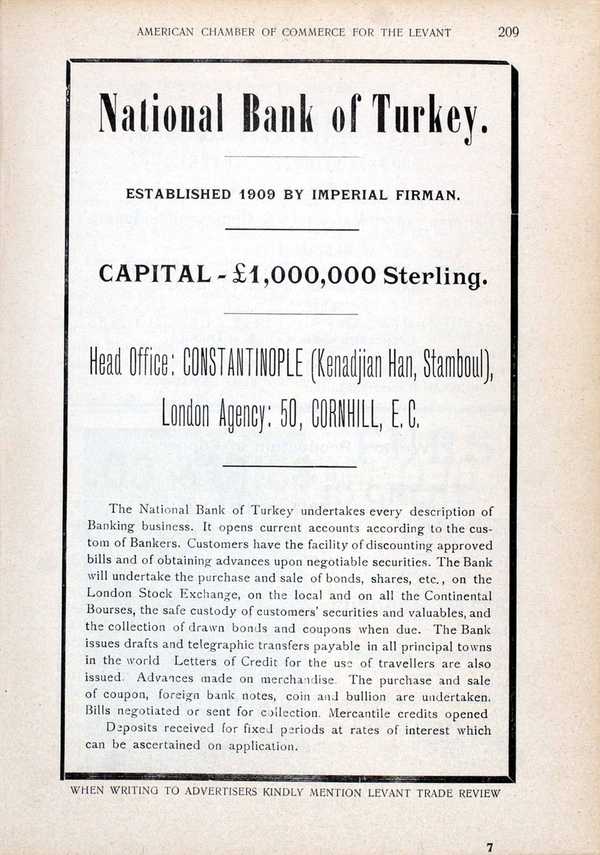 AMERICAN CHAMBER OF COMMERCE FOR THE LEVANT 209

National Bank of Turkey.

ESTABLISHED 1909 BY IMPERIAL FIRMAN.

CAPITAL - £1,000,000 Sterling.

Head Office: CONSTANTINOPLE (Kenadjian Han, Stamboul),

London Agency: 50, CORNHILL, E. C.

The National Bank of Turkey undertakes every description of Banking business. It opens current accounts according to the custom of Bankers. Customers have the facility of discounting approved bills and of obtaining advances upon negotiable securities. The Bank will undertake the purchase and sale of bonds, shares, etc., on the London Stock Exchange, on the local and on all the Continental Bourses, the safe custody of customers' securities and valuables, and the collection of drawn bonds and coupons when due. The Bank issues drafts and telegraphic transfers payable in all principal towns in the world Letters of Credit for the use of travellers are also issued. Advances made on merchandise. The purchase and sale of coupon, foreign bank notes, coin and bullion are undertaken. Bills negotiated or sent for collection. Mercantile credits opened Deposits received for fixed periods at rates of interest which can be ascertained on application.

WHEN WRITING TO ADVERTISERS KINDLY MENTION LEVANT TRADE REVIEW

7